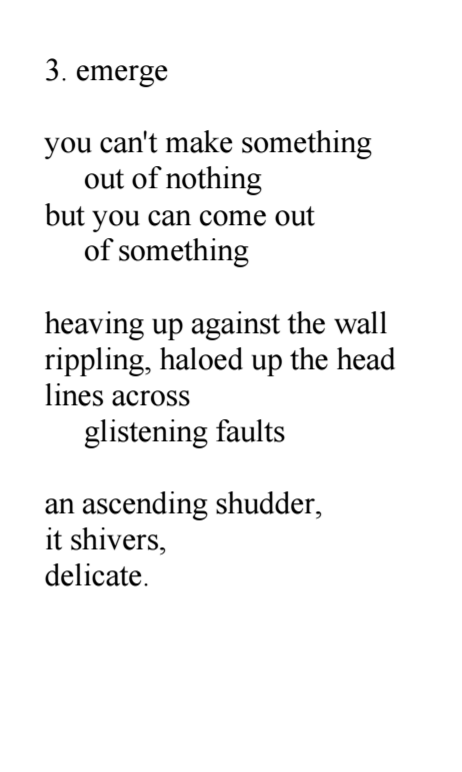 3. emerge

you can't make something
out of nothing
but you can come out
of something

heaving up against the wall
rippling, haloed up the head
lines across
glistening faults

an ascending shudder,
it shivers,
delicate.